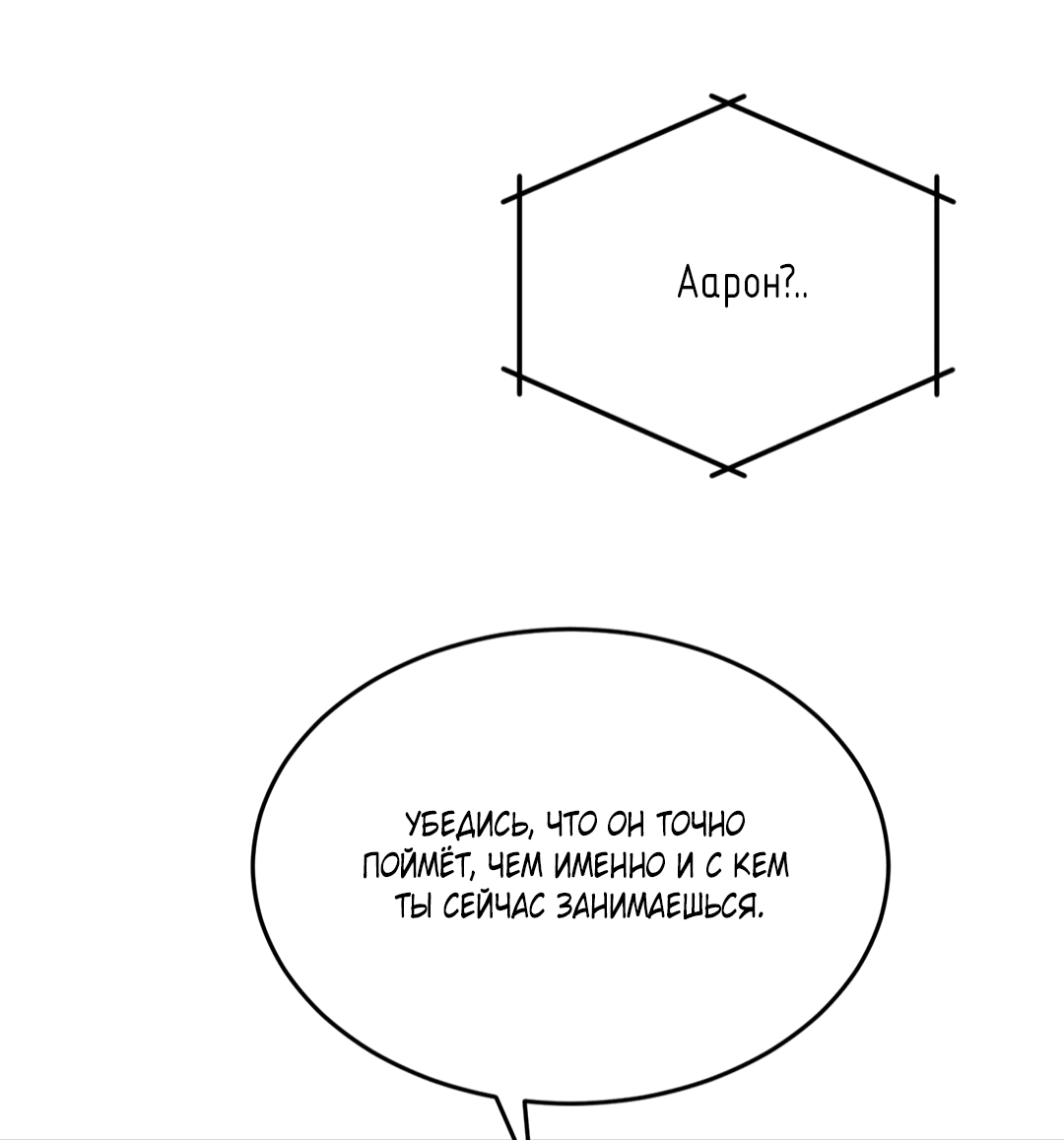 Аарон?..

УБЕДИСЬ, ЧТО ОН ТОЧНО ПОЙМЁТ, ЧЕМ ИМЕННО И С КЕМ ТЫ СЕЙЧАС ЗАНИМАЕШЬСЯ.